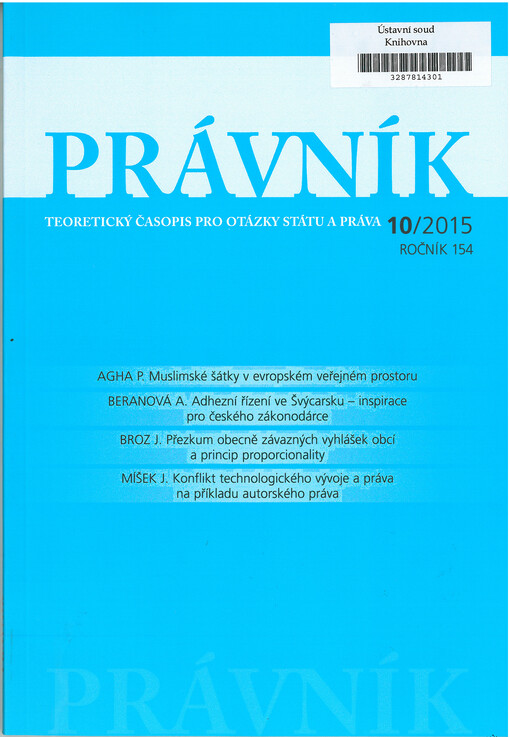 Ústavní soud
Knihovna
3287814301

PRÁVNÍK

TEORETICKÝ ČASOPIS PRO OTÁZKY STÁTU A PRÁVA 10/2015
ROČNÍK 154

AGHA P. Muslimské šátky v evropském veřejném prostoru

BERANOVÁ A. Adhezní řízení ve Švýcarsku – inspirace pro českého zákonodárce

BROZ J. Přezkum obecně závazných vyhlášek obcí a princip proporcionality

MÍŠEK J. Konflikt technologického vývoje a práva na příkladu autorského práva

PRÁVNÍK